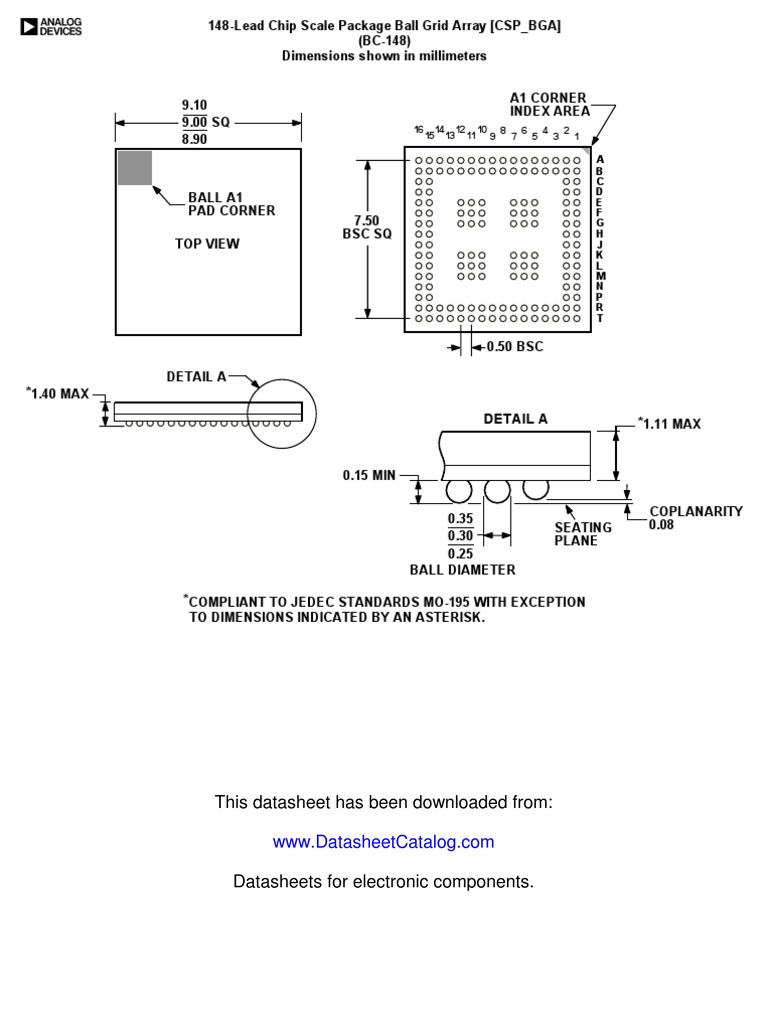 ANALOG DEVICES

148-Lead Chip Scale Package Ball Grid Array [CSP_BGA]
(BC-148)
Dimensions shown in millimeters

9.10
9.00 SQ
8.90

BALL A1
PAD CORNER

TOP VIEW

A1 CORNER
INDEX AREA

16 15 14 13 12 11 10 9 8 7 6 5 4 3 2 1

A B C D E F G H J K L M N P R T

7.50
BSC SQ

0.50 BSC

DETAIL A

*1.40 MAX

DETAIL A

*1.11 MAX

0.15 MIN

0.35
0.30
0.25
BALL DIAMETER

SEATING
PLANE

COPLANARITY
0.08

*COMPLIANT TO JEDEC STANDARDS MO-195 WITH EXCEPTION TO DIMENSIONS INDICATED BY AN ASTERISK.

This datasheet has been downloaded from:

www.DatasheetCatalog.com

Datasheets for electronic components.